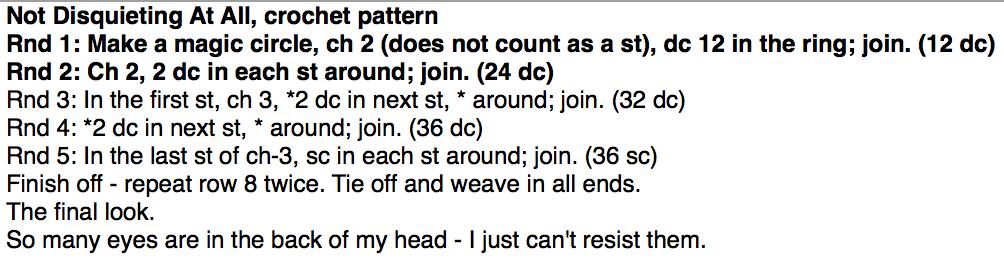 Not Disquieting At All, crochet pattern
Rnd 1: Make a magic circle, ch 2 (does not count as a st), dc 12 in the ring; join. (12 dc)
Rnd 2: Ch 2, 2 dc in each st around; join. (24 dc)
Rnd 3: In the first st, ch 3, *2 dc in next st, * around; join. (32 dc)
Rnd 4: *2 dc in next st, * around; join. (36 dc)
Rnd 5: In the last st of ch-3, sc in each st around; join. (36 sc)
Finish off - repeat row 8 twice. Tie off and weave in all ends.
The final look.
So many eyes are in the back of my head - I just can't resist them.